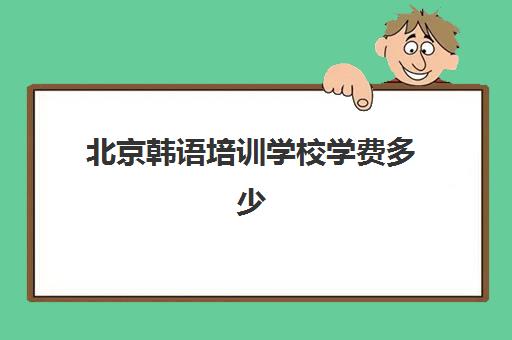 北京韩语培训学校学费多少